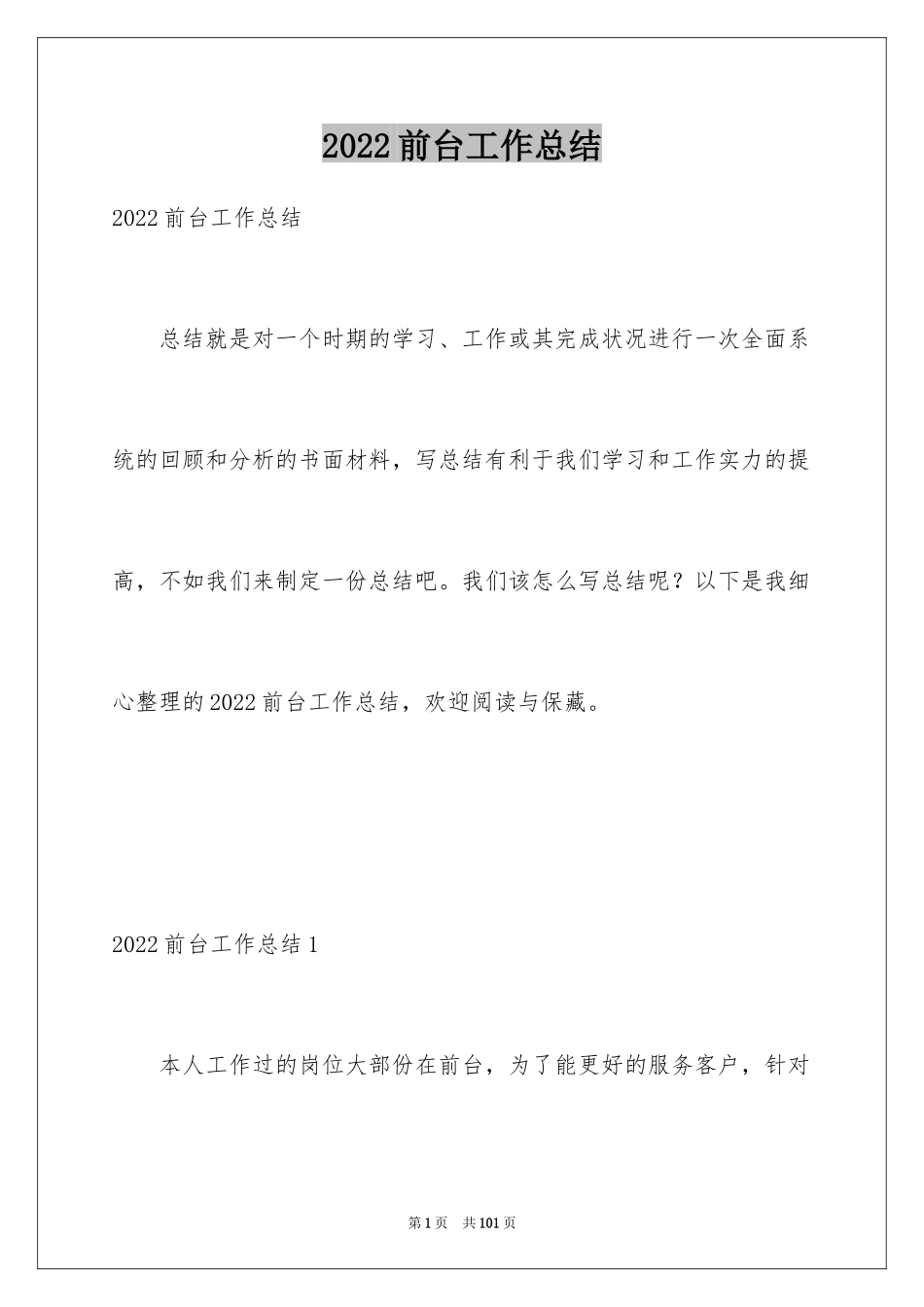 2022前台工作总结

2022前台工作总结

总结就是对一个时期的学习、工作或其完成状况进行一次全面系统的回顾和分析的书面材料，写总结有利于我们学习和工作实力的提高，不如我们来制定一份总结吧。我们该怎么写总结呢？以下是我细心整理的2022前台工作总结，欢迎阅读与保藏。

2022前台工作总结1

本人工作过的岗位大部份在前台，为了能更好的服务客户，针对

第1页 共101页